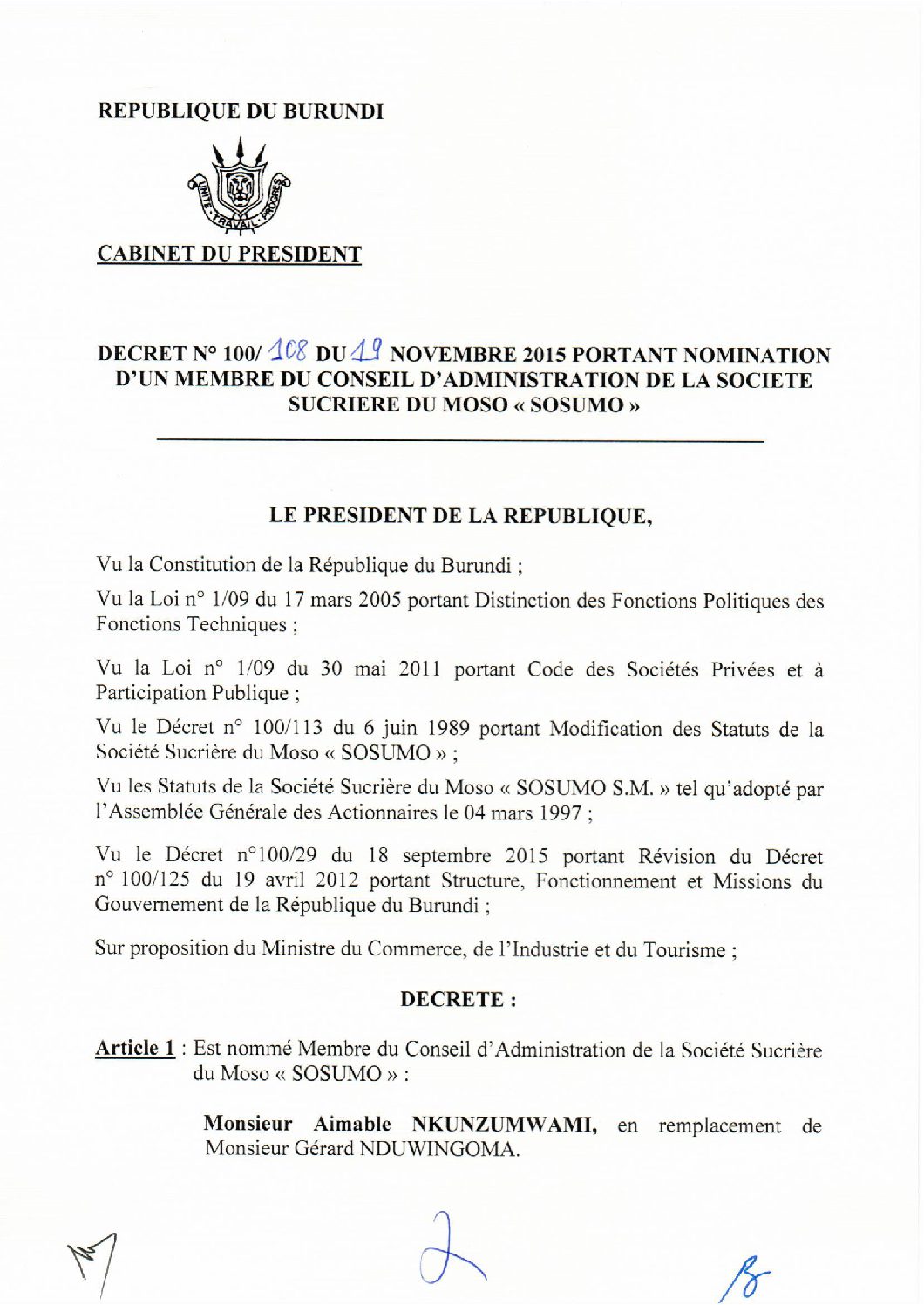 REPUBLIQUE DU BURUNDI

UNITE TRAVAIL PROGRES

CABINET DU PRESIDENT

DECRET N° 100/ 108 DU 19 NOVEMBRE 2015 PORTANT NOMINATION D'UN MEMBRE DU CONSEIL D'ADMINISTRATION DE LA SOCIETE SUCRIERE DU MOSO « SOSUMO »

LE PRESIDENT DE LA REPUBLIQUE,

Vu la Constitution de la République du Burundi ;

Vu la Loi n° 1/09 du 17 mars 2005 portant Distinction des Fonctions Politiques des Fonctions Techniques ;

Vu la Loi n° 1/09 du 30 mai 2011 portant Code des Sociétés Privées et à Participation Publique ;

Vu le Décret n° 100/113 du 6 juin 1989 portant Modification des Statuts de la Société Sucrière du Moso « SOSUMO » ;

Vu les Statuts de la Société Sucrière du Moso « SOSUMO S.M. » tel qu'adopté par l'Assemblée Générale des Actionnaires le 04 mars 1997 ;

Vu le Décret n°100/29 du 18 septembre 2015 portant Révision du Décret n° 100/125 du 19 avril 2012 portant Structure, Fonctionnement et Missions du Gouvernement de la République du Burundi ;

Sur proposition du Ministre du Commerce, de l'Industrie et du Tourisme ;

DECRETE :

Article 1 : Est nommé Membre du Conseil d'Administration de la Société Sucrière du Moso « SOSUMO » :

Monsieur Aimable NKUNZUMWAMI, en remplacement de Monsieur Gérard NDUWINGOMA.